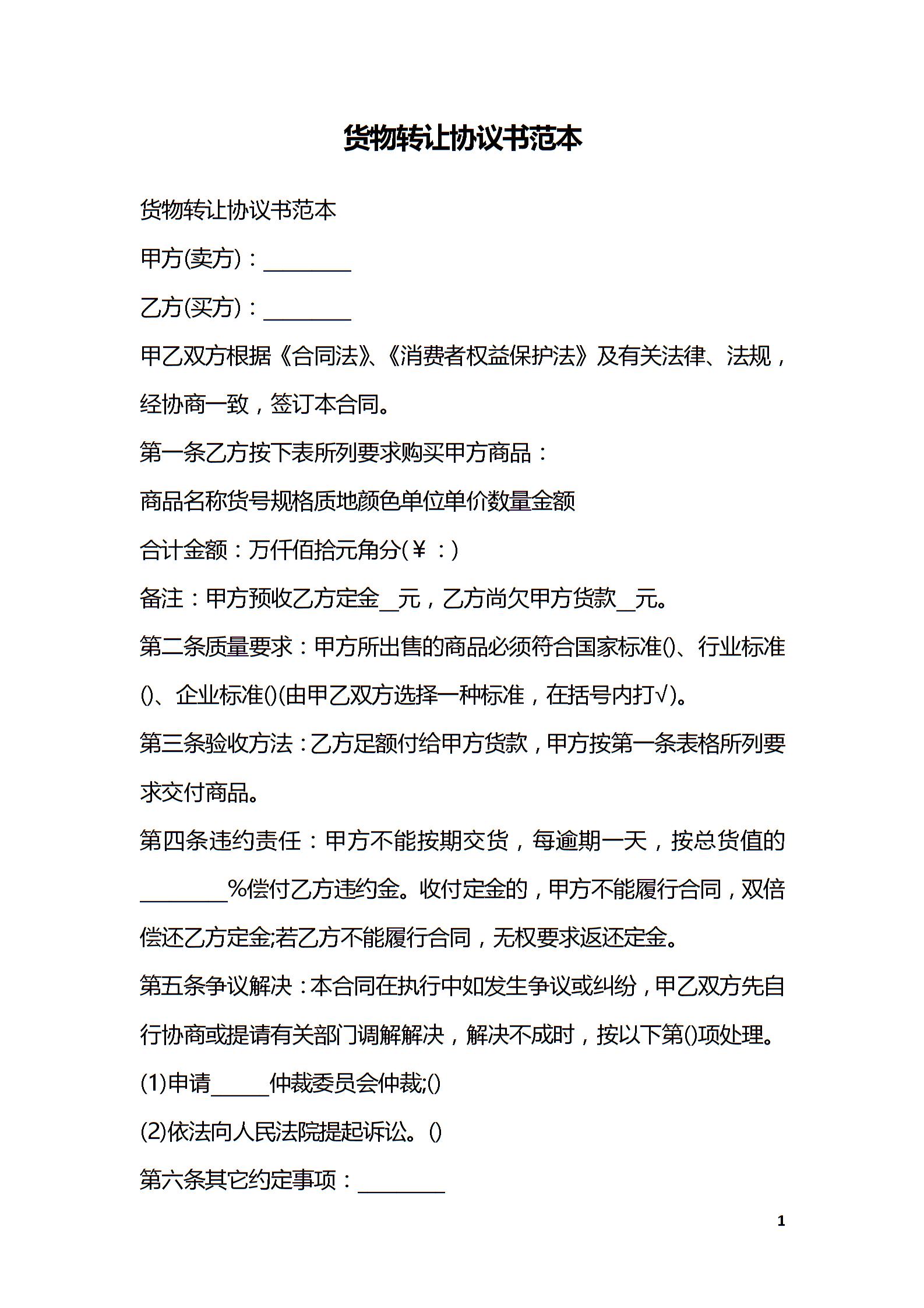 货物转让协议书范本

货物转让协议书范本

甲方(卖方)：________

乙方(买方)：________

甲乙双方根据《合同法》、《消费者权益保护法》及有关法律、法规，经协商一致，签订本合同。

第一条乙方按下表所列要求购买甲方商品：

商品名称货号规格质地颜色单位单价数量金额

合计金额：万仟佰拾元角分(￥：)

备注：甲方预收乙方定金__元，乙方尚欠甲方货款__元。

第二条质量要求：甲方所出售的商品必须符合国家标准()、行业标准()、企业标准()(由甲乙双方选择一种标准，在括号内打√)。

第三条验收方法：乙方足额付给甲方货款，甲方按第一条表格所列要求交付商品。

第四条违约责任：甲方不能按期交货，每逾期一天，按总货值的________%偿付乙方违约金。收付定金的，甲方不能履行合同，双倍偿还乙方定金;若乙方不能履行合同，无权要求返还定金。

第五条争议解决：本合同在执行中如发生争议或纠纷，甲乙双方先自行协商或提请有关部门调解解决，解决不成时，按以下第()项处理。

(1)申请_____仲裁委员会仲裁;()

(2)依法向人民法院提起诉讼。()

第六条其它约定事项：________

1